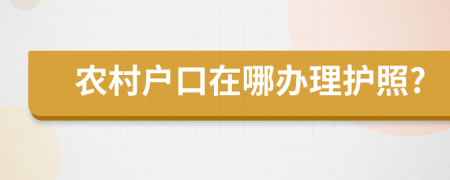 农村户口在哪办理护照?